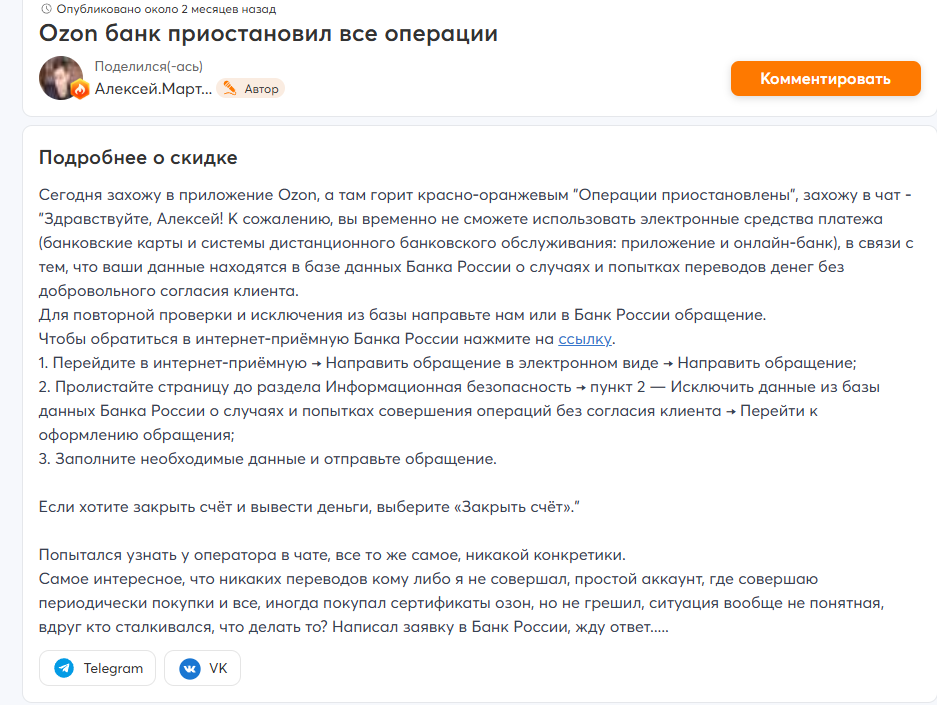 Опубликовано около 2 месяцев назад

Ozon банк приостановил все операции

Поделился(-ась)
Алексей.Март... Автор

Комментировать

Подробнее о скидке

Сегодня захожу в приложение Ozon, а там горит красно-оранжевым "Операции приостановлены", захожу в чат - "Здравствуйте, Алексей! К сожалению, вы временно не сможете использовать электронные средства платежа (банковские карты и системы дистанционного банковского обслуживания: приложение и онлайн-банк), в связи с тем, что ваши данные находятся в базе данных Банка России о случаях и попытках переводов денег без добровольного согласия клиента.
Для повторной проверки и исключения из базы направьте нам или в Банк России обращение.
Чтобы обратиться в интернет-приёмную Банка России нажмите на ссылку.
1. Перейдите в интернет-приёмную → Направить обращение в электронном виде → Направить обращение;
2. Пролистайте страницу до раздела Информационная безопасность → пункт 2 — Исключить данные из базы данных Банка России о случаях и попытках совершения операций без согласия клиента → Перейти к оформлению обращения;
3. Заполните необходимые данные и отправьте обращение.

Если хотите закрыть счёт и вывести деньги, выберите «Закрыть счёт»."

Попытался узнать у оператора в чате, все то же самое, никакой конкретики.
Самое интересное, что никаких переводов кому либо я не совершал, простой аккаунт, где совершаю периодически покупки и все, иногда покупал сертификаты озон, но не грешил, ситуация вообще не понятная, вдруг кто сталкивался, что делать то? Написал заявку в Банк России, жду ответ.....

Telegram
VK